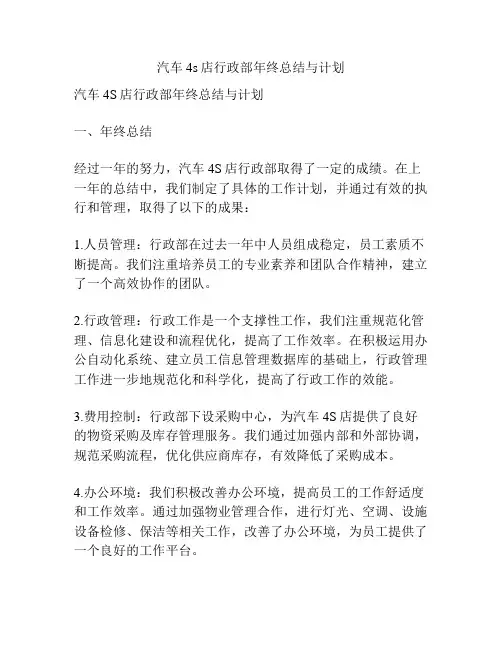 汽车 4s 店行政部年终总结与计划

汽车 4S 店行政部年终总结与计划

一、年终总结

经过一年的努力，汽车 4S 店行政部取得了一定的成绩。在上一年的总结中，我们制定了具体的工作计划，并通过有效的执行和管理，取得了以下的成果：

1.人员管理：行政部在过去一年中人员组成稳定，员工素质不断提高。我们注重培养员工的专业素养和团队合作精神，建立了一个高效协作的团队。

2.行政管理：行政工作是一个支撑性工作，我们注重规范化管理、信息化建设和流程优化，提高了工作效率。在积极运用办公自动化系统、建立员工信息管理数据库的基础上，行政管理工作进一步地规范化和科学化，提高了行政工作的效能。

3.费用控制：行政部下设采购中心，为汽车 4S 店提供了良好的物资采购及库存管理服务。我们通过加强内部和外部协调，规范采购流程，优化供应商库存，有效降低了采购成本。

4.办公环境：我们积极改善办公环境，提高员工的工作舒适度和工作效率。通过加强物业管理合作，进行灯光、空调、设施设备检修、保洁等相关工作，改善了办公环境，为员工提供了一个良好的工作平台。